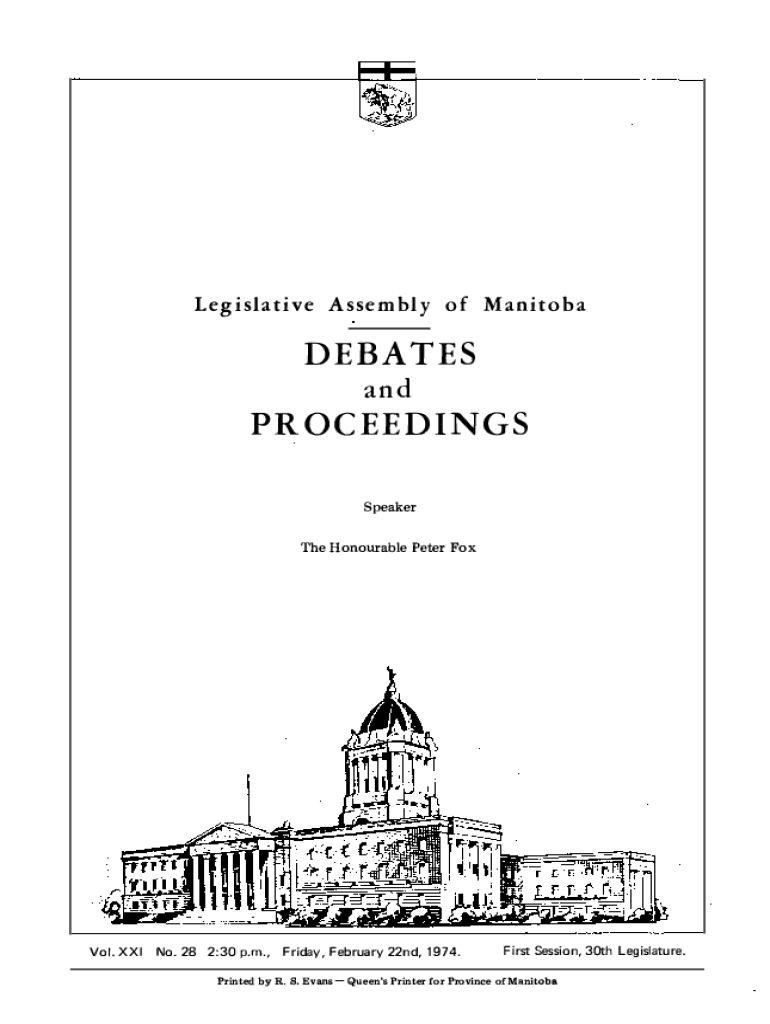 Legislative Assembly of Manitoba

DEBATES
and
PROCEEDINGS

Speaker

The Honourable Peter Fox

Vol. XXI No. 28 2:30 p.m., Friday, February 22nd, 1974. First Session, 30th Legislature.

Printed by R. S. Evans — Queen's Printer for Province of Manitoba